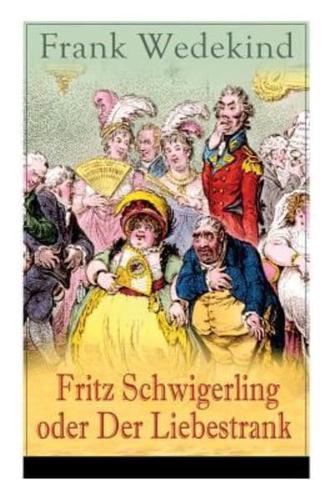 Frank Wedekind

Fritz Schwigerling oder Der Liebestrank